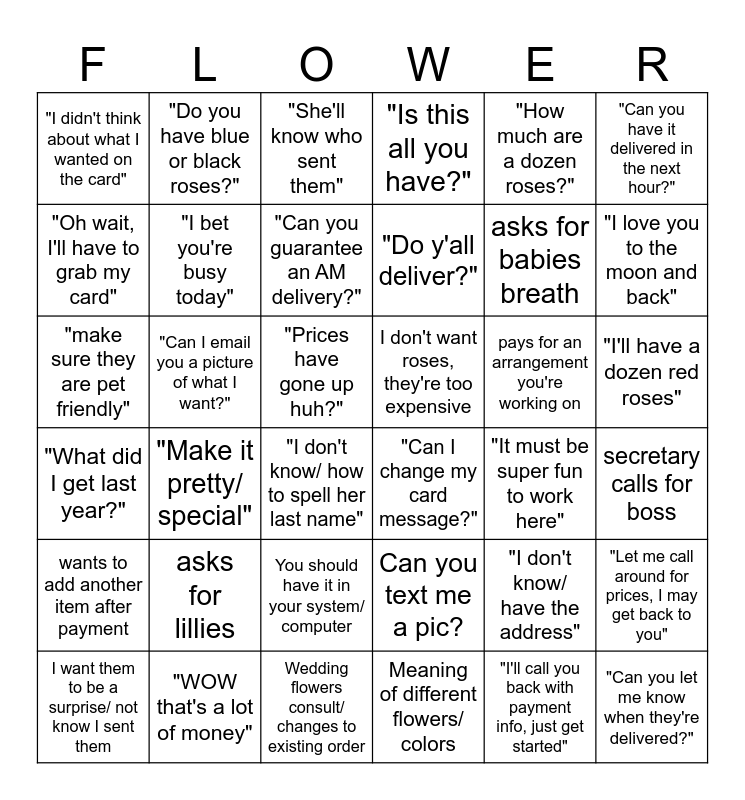 | F | L | O | W | E | R |
|---|---|---|---|---|---|
| "I didn't think about what I wanted on the card" | "Do you have blue or black roses?" | "She'll know who sent them" | "Is this all you have?" | "How much are a dozen roses?" | "Can you have it delivered in the next hour?" |
| "Oh wait, I'll have to grab my card" | "I bet you're busy today" | "Can you guarantee an AM delivery?" | "Do y'all deliver?" | asks for babies breath | "I love you to the moon and back" |
| "make sure they are pet friendly" | "Can I email you a picture of what I want?" | "Prices have gone up huh?" | I don't want roses, they're too expensive | pays for an arrangement you're working on | "I'll have a dozen red roses" |
| "What did I get last year?" | "Make it pretty/ special" | "I don't know/ how to spell her last name" | "Can I change my card message?" | "It must be super fun to work here" | secretary calls for boss |
| wants to add another item after payment | asks for lillies | You should have it in your system/ computer | Can you text me a pic? | "I don't know/ have the address" | "Let me call around for prices, I may get back to you" |
| I want them to be a surprise/ not know I sent them | "WOW that's a lot of money" | Wedding flowers consult/ changes to existing order | Meaning of different flowers/ colors | "I'll call you back with payment info, just get started" | "Can you let me know when they're delivered?" |